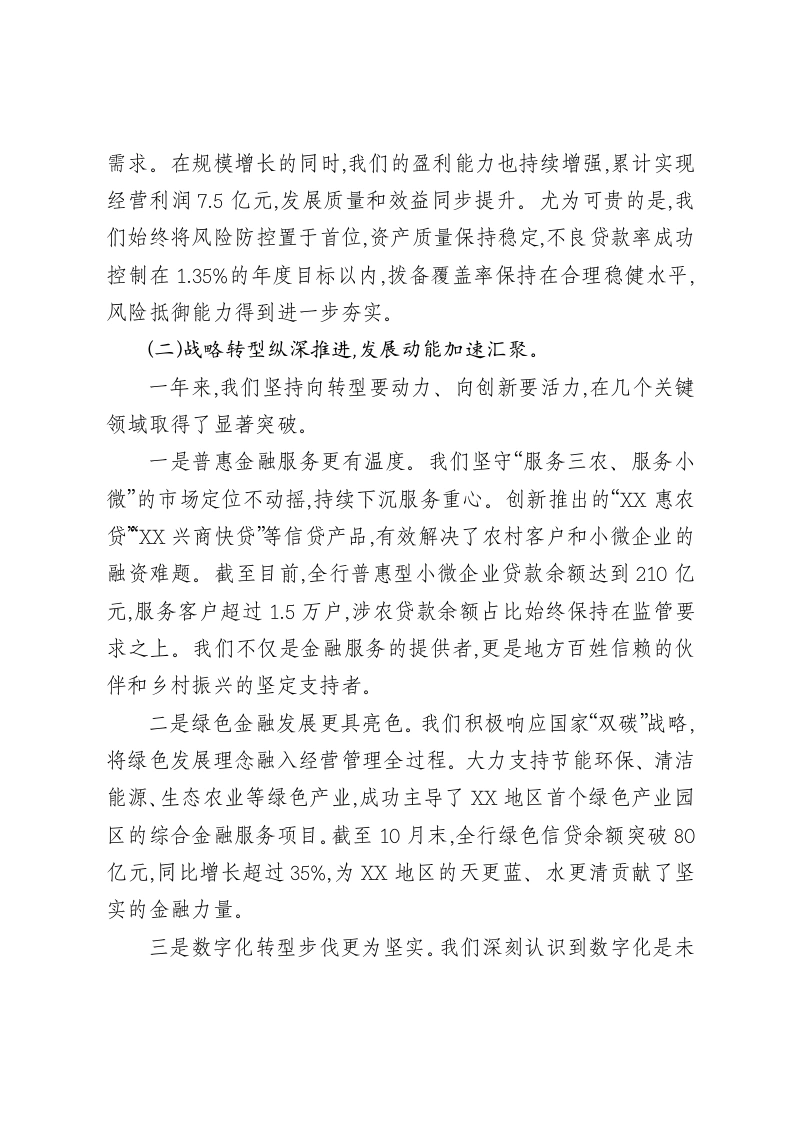 需求。在规模增长的同时,我们的盈利能力也持续增强,累计实现经营利润7.5亿元,发展质量和效益同步提升。尤为可贵的是,我们始终将风险防控置于首位,资产质量保持稳定,不良贷款率成功控制在1.35%的年度目标以内,拨备覆盖率保持在合理稳健水平,风险抵御能力得到进一步夯实。

(二)战略转型纵深推进,发展动能加速汇聚。

一年来,我们坚持向转型要动力、向创新要活力,在几个关键领域取得了显著突破。

一是普惠金融服务更有温度。我们坚守“服务三农、服务小微”的市场定位不动摇,持续下沉服务重心。创新推出的“XX惠农贷”“XX兴商快贷”等信贷产品,有效解决了农村客户和小微企业的融资难题。截至目前,全行普惠型小微企业贷款余额达到210亿元,服务客户超过1.5万户,涉农贷款余额占比始终保持在监管要求之上。我们不仅是金融服务的提供者,更是地方百姓信赖的伙伴和乡村振兴的坚定支持者。

二是绿色金融发展更具亮色。我们积极响应国家“双碳”战略,将绿色发展理念融入经营管理全过程。大力支持节能环保、清洁能源、生态农业等绿色产业,成功主导了XX地区首个绿色产业园区的综合金融服务项目。截至10月末,全行绿色信贷余额突破80亿元,同比增长超过35%,为XX地区的天更蓝、水更清贡献了坚实的金融力量。

三是数字化转型步伐更为坚实。我们深刻认识到数字化是未